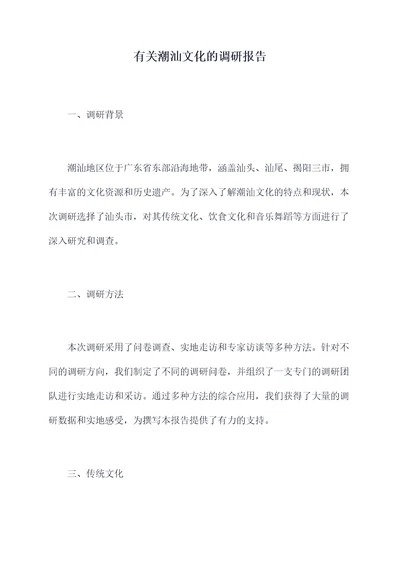 有关潮汕文化的调研报告

一、调研背景

潮汕地区位于广东省东部沿海地带，涵盖汕头、汕尾、揭阳三市，拥有丰富的文化资源和历史遗产。为了深入了解潮汕文化的特点和现状，本次调研选择了汕头市，对其传统文化、饮食文化和音乐舞蹈等方面进行了深入研究和调查。

二、调研方法

本次调研采用了问卷调查、实地走访和专家访谈等多种方法。针对不同的调研方向，我们制定了不同的调研问卷，并组织了一支专门的调研团队进行实地走访和采访。通过多种方法的综合应用，我们获得了大量的调研数据和实地感受，为撰写本报告提供了有力的支持。

三、传统文化